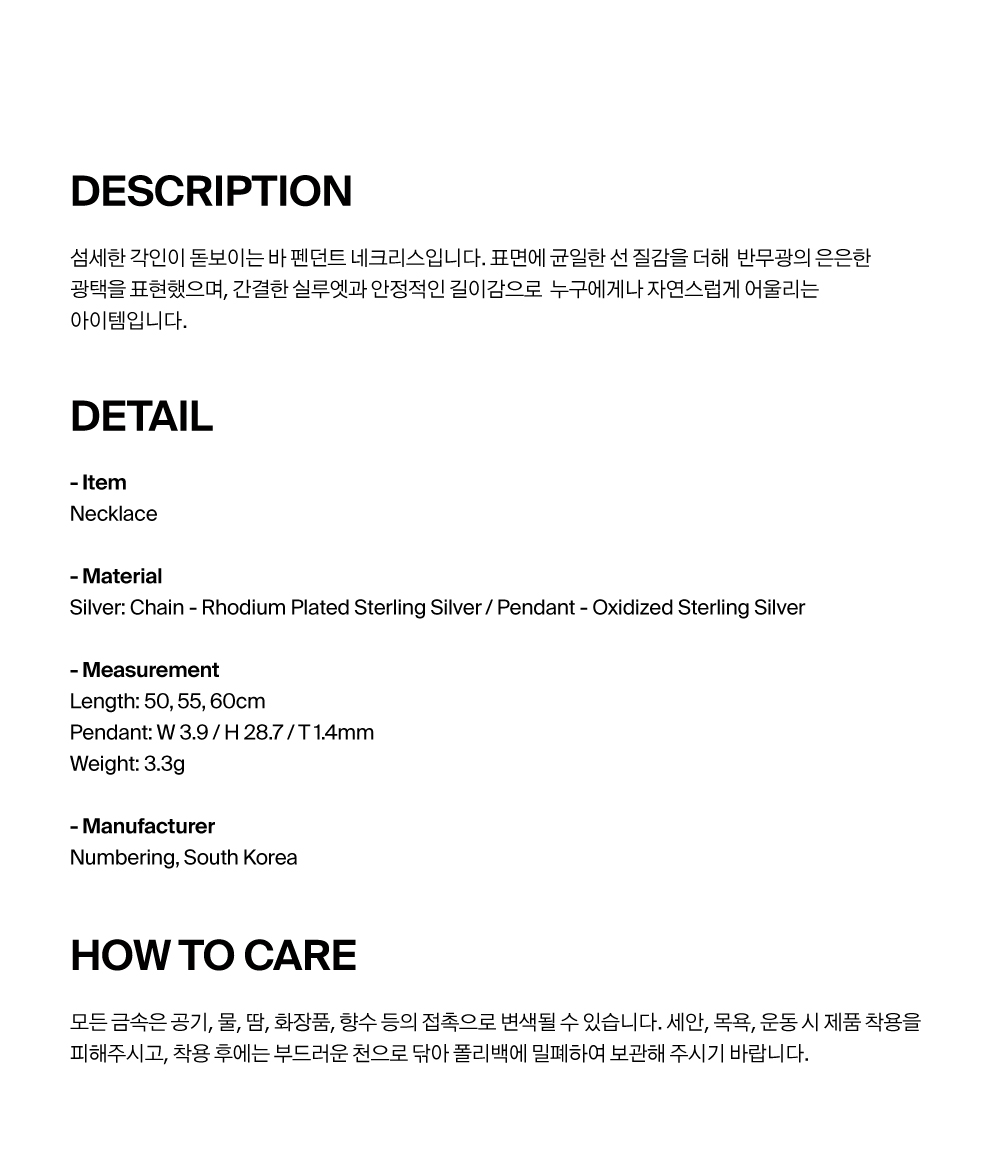 DESCRIPTION

섬세한 각인이 돋보이는 바 펜던트 네크리스입니다. 표면에 균일한 선 질감을 더해 반무광의 은은한 광택을 표현했으며, 간결한 실루엣과 안정적인 길이감으로 누구에게나 자연스럽게 어울리는 아이템입니다.

DETAIL

- Item
Necklace

- Material
Silver: Chain - Rhodium Plated Sterling Silver / Pendant - Oxidized Sterling Silver

- Measurement
Length: 50, 55, 60cm
Pendant: W 3.9 / H 28.7 / T 1.4mm
Weight: 3.3g

- Manufacturer
Numbering, South Korea

HOW TO CARE

모든 금속은 공기, 물, 땀, 화장품, 향수 등의 접촉으로 변색될 수 있습니다. 세안, 목욕, 운동 시 제품 착용을 피해주시고, 착용 후에는 부드러운 천으로 닦아 폴리백에 밀폐하여 보관해 주시기 바랍니다.